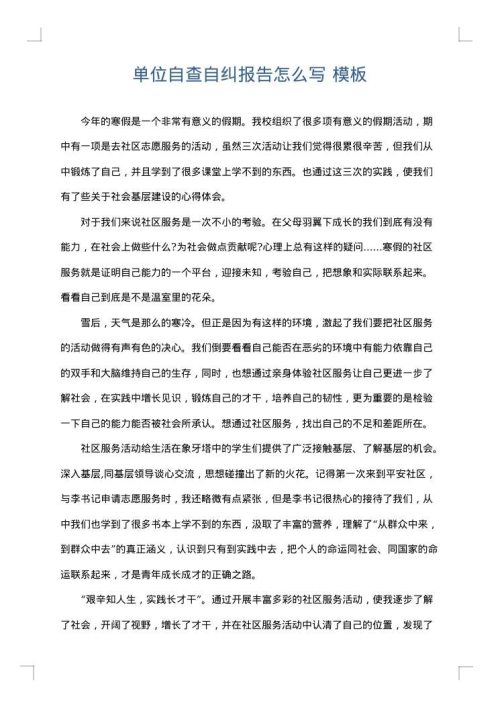 单位自查自纠报告怎么写 模板

今年的寒假是一个非常有意义的假期。我校组织了很多项有意义的假期活动，期中有一项是去社区志愿服务的活动，虽然三次活动让我们觉得很累很辛苦，但我们从中锻炼了自己，并且学到了很多课堂上学不到的东西。也通过这三次的实践，使我们有了些关于社会基层建设的心得体会。

对于我们来说社区服务是一次不小的考验。在父母羽翼下成长的我们到底有没有能力，在社会上做些什么?为社会做点贡献呢?心理上总有这样的疑问……寒假的社区服务就是证明自己能力的一个平台，迎接未知，考验自己，把想象和实际联系起来。看看自己到底是不是温室里的花朵。

雪后，天气是那么的寒冷。但正是因为有这样的环境，激起了我们要把社区服务的活动做得有声有色的决心。我们倒要看看自己能否在恶劣的环境中有能力依靠自己的双手和大脑维持自己的生存，同时，也想通过亲身体验社区服务让自己更进一步了解社会，在实践中增长见识，锻炼自己的才干，培养自己的韧性，更为重要的是检验一下自己的能力能否被社会所承认。想通过社区服务，找出自己的不足和差距所在。

社区服务活动给生活在象牙塔中的学生们提供了广泛接触基层、了解基层的机会。深入基层,同基层领导谈心交流，思想碰撞出了新的火花。记得第一次来到平安社区，与李书记申请志愿服务时，我还略微有点紧张，但是李书记很热心的接待了我们，从中我们也学到了很多书本上学不到的东西，汲取了丰富的营养，理解了“从群众中来，到群众中去”的真正涵义，认识到只有到实践中去，把个人的命运同社会、同国家的命运联系起来，才是青年成长成才的正确之路。

“艰辛知人生，实践长才干”。通过开展丰富多彩的社区服务活动，使我逐步了解了社会，开阔了视野，增长了才干，并在社区服务活动中认清了自己的位置，发现了